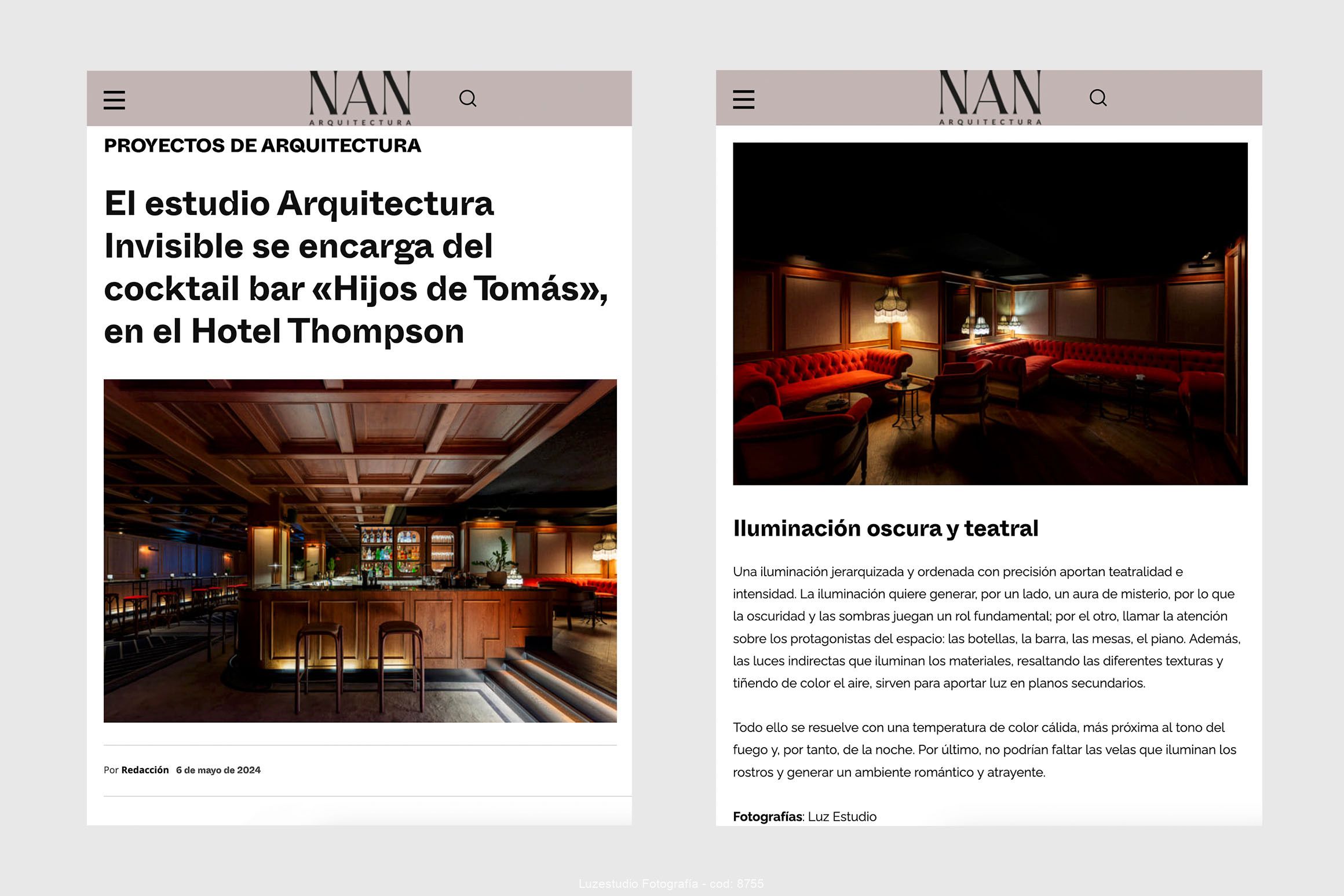 NAN
ARQUITECTURA

PROYECTOS DE ARQUITECTURA

El estudio Arquitectura Invisible se encarga del cocktail bar «Hijos de Tomás», en el Hotel Thompson

Por Redacción 6 de mayo de 2024

NAN
ARQUITECTURA

Iluminación oscura y teatral

Una iluminación jerarquizada y ordenada con precisión aportan teatralidad e intensidad. La iluminación quiere generar, por un lado, un aura de misterio, por lo que la oscuridad y las sombras juegan un rol fundamental; por el otro, llamar la atención sobre los protagonistas del espacio: las botellas, la barra, las mesas, el piano. Además, las luces indirectas que iluminan los materiales, resaltando las diferentes texturas y tiñendo de color el aire, sirven para aportar luz en planos secundarios.

Todo ello se resuelve con una temperatura de color cálida, más próxima al tono del fuego y, por tanto, de la noche. Por último, no podrían faltar las velas que iluminan los rostros y generar un ambiente romántico y atrayente.

Fotografías: Luz Estudio

Luzestudio Fotografía - cod: 8755